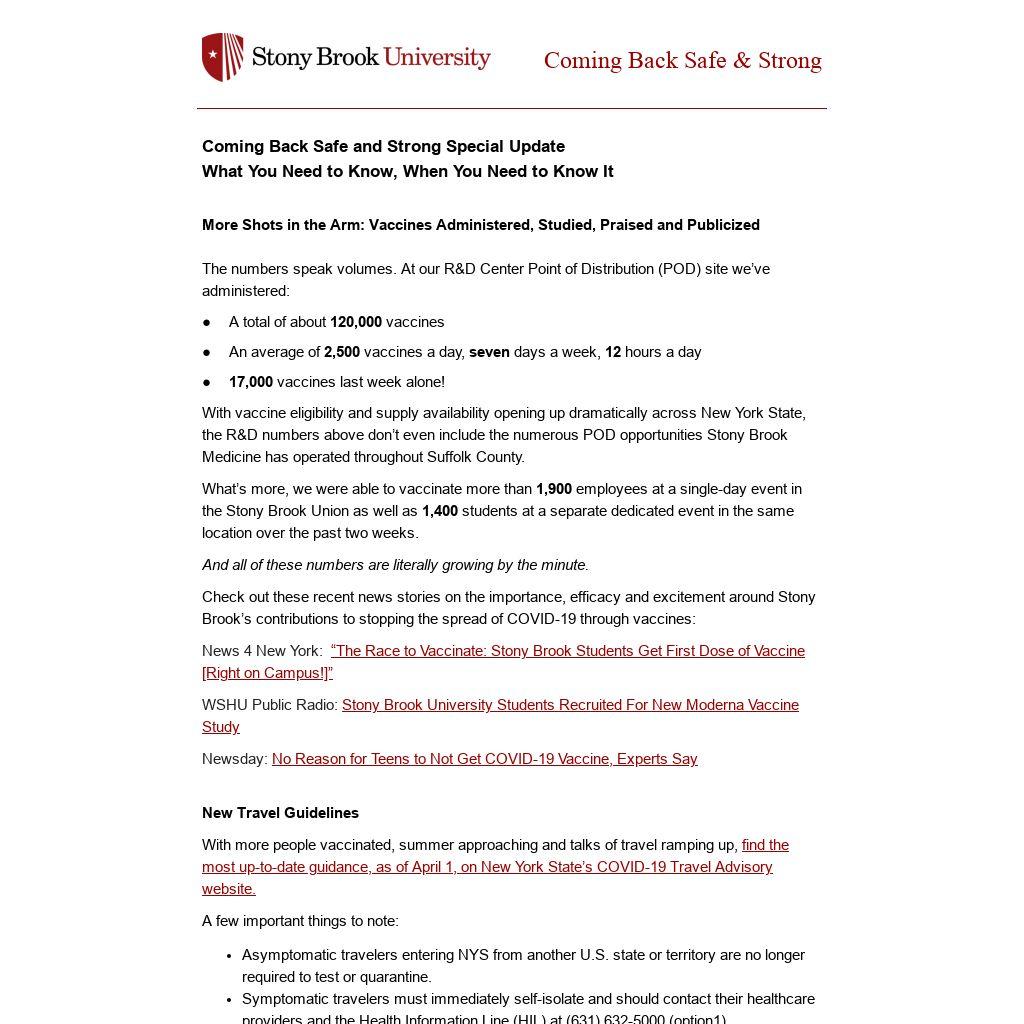 Stony Brook University

Coming Back Safe & Strong

Coming Back Safe and Strong Special Update
What You Need to Know, When You Need to Know It

More Shots in the Arm: Vaccines Administered, Studied, Praised and Publicized

The numbers speak volumes. At our R&D Center Point of Distribution (POD) site we've administered:

● A total of about 120,000 vaccines
● An average of 2,500 vaccines a day, seven days a week, 12 hours a day
● 17,000 vaccines last week alone!

With vaccine eligibility and supply availability opening up dramatically across New York State, the R&D numbers above don't even include the numerous POD opportunities Stony Brook Medicine has operated throughout Suffolk County.

What's more, we were able to vaccinate more than 1,900 employees at a single-day event in the Stony Brook Union as well as 1,400 students at a separate dedicated event in the same location over the past two weeks.

And all of these numbers are literally growing by the minute.

Check out these recent news stories on the importance, efficacy and excitement around Stony Brook's contributions to stopping the spread of COVID-19 through vaccines:

News 4 New York: "The Race to Vaccinate: Stony Brook Students Get First Dose of Vaccine [Right on Campus!]"

WSHU Public Radio: Stony Brook University Students Recruited For New Moderna Vaccine Study

Newsday: No Reason for Teens to Not Get COVID-19 Vaccine, Experts Say

New Travel Guidelines

With more people vaccinated, summer approaching and talks of travel ramping up, find the most up-to-date guidance, as of April 1, on New York State's COVID-19 Travel Advisory website.

A few important things to note:

• Asymptomatic travelers entering NYS from another U.S. state or territory are no longer required to test or quarantine.
• Symptomatic travelers must immediately self-isolate and should contact their healthcare providers and the Health Information Line (HIL) at (631) 632-5000 (option1)